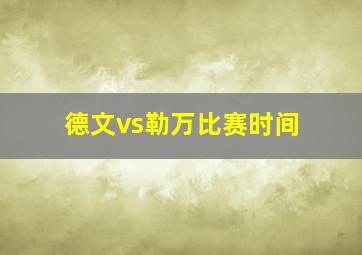 德文vs勒万比赛时间